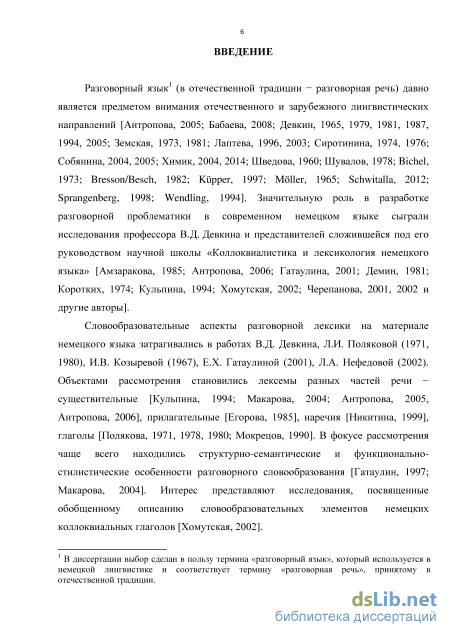 6

ВВЕДЕНИЕ

Разговорный язык$^1$ (в отечественной традиции − разговорная речь) давно является предметом внимания отечественного и зарубежного лингвистических направлений [Антропова, 2005; Бабаева, 2008; Девкин, 1965, 1979, 1981, 1987, 1994, 2005; Земская, 1973, 1981; Лаптева, 1996, 2003; Сиротинина, 1974, 1976; Собянина, 2004, 2005; Химик, 2004, 2014; Шведова, 1960; Шувалов, 1978; Bichel, 1973; Bresson/Besch, 1982; Küpper, 1997; Möller, 1965; Schwitalla, 2012; Sprangenberg, 1998; Wendling, 1994]. Значительную роль в разработке разговорной проблематики в современном немецком языке сыграли исследования профессора В.Д. Девкина и представителей сложившейся под его руководством научной школы «Коллоквиалистика и лексикология немецкого языка» [Амзаракова, 1985; Антропова, 2006; Гатаулина, 2001; Демин, 1981; Коротких, 1974; Кульпина, 1994; Хомутская, 2002; Черепанова, 2001, 2002 и другие авторы].

Словообразовательные аспекты разговорной лексики на материале немецкого языка затрагивались в работах В.Д. Девкина, Л.И. Поляковой (1971, 1980), И.В. Козыревой (1967), Е.Х. Гатаулиной (2001), Л.А. Нефедовой (2002). Объектами рассмотрения становились лексемы разных частей речи − существительные [Кульпина, 1994; Макарова, 2004; Антропова, 2005, Антропова, 2006], прилагательные [Егорова, 1985], наречия [Никитина, 1999], глаголы [Полякова, 1971, 1978, 1980; Мокрецов, 1990]. В фокусе рассмотрения чаще всего находились структурно-семантические и функционально-стилистические особенности разговорного словообразования [Гатаулин, 1997; Макарова, 2004]. Интерес представляют исследования, посвященные обобщенному описанию словообразовательных элементов немецких коллоквиальных глаголов [Хомутская, 2002].

$^1$ В диссертации выбор сделан в пользу термина «разговорный язык», который используется в немецкой лингвистике и соответствует термину «разговорная речь», принятому в отечественной традиции.

dsLib.net
библиотека диссертаций